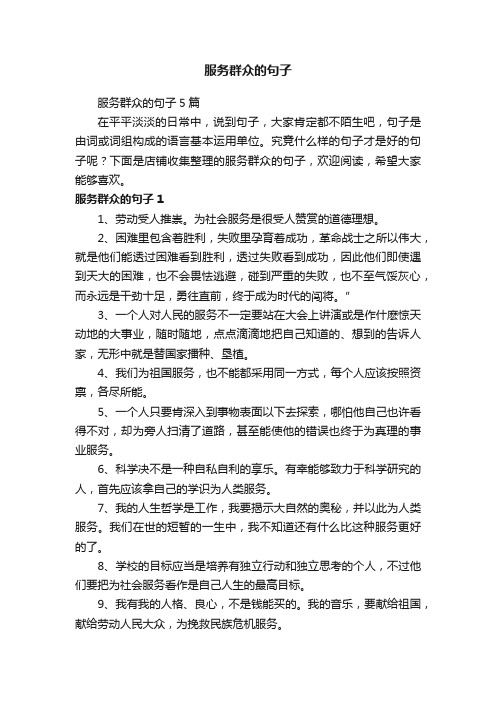 服务群众的句子

服务群众的句子 5 篇

在平平淡淡的日常中，说到句子，大家肯定都不陌生吧，句子是由词或词组构成的语言基本运用单位。究竟什么样的句子才是好的句子呢？下面是店铺收集整理的服务群众的句子，欢迎阅读，希望大家能够喜欢。

服务群众的句子 1

1、劳动受人推崇。为社会服务是很受人赞赏的道德理想。

2、困难里包含着胜利，失败里孕育着成功，革命战士之所以伟大，就是他们能透过困难看到胜利，透过失败看到成功，因此他们即使遇到天大的困难，也不会畏怯逃避，碰到严重的失败，也不至气馁灰心，而永远是干劲十足，勇往直前，终于成为时代的闯将。"

3、一个人对人民的服务不一定要站在大会上讲演或是作什麽惊天动地的大事业，随时随地，点点滴滴地把自己知道的、想到的告诉人家，无形中就是替国家播种、垦植。

4、我们为祖国服务，也不能都采用同一方式，每个人应该按照资禀，各尽所能。

5、一个人只要肯深入到事物表面以下去探索，哪怕他自己也许看得不对，却为旁人扫清了道路，甚至能使他的错误也终于为真理的事业服务。

6、科学决不是一种自私自利的享乐。有幸能够致力于科学研究的人，首先应该拿自己的学识为人类服务。

7、我的人生哲学是工作，我要揭示大自然的奥秘，并以此为人类服务。我们在世的短暂的一生中，我不知道还有什么比这种服务更好的了。

8、学校的目标应当是培养有独立行动和独立思考的个人，不过他们要把为社会服务看作是自己人生的最高目标。

9、我有我的人格、良心，不是钱能买的。我的音乐，要献给祖国，献给劳动人民大众，为挽救民族危机服务。